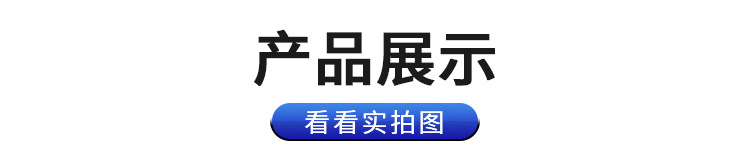 产品展示

看看实拍图